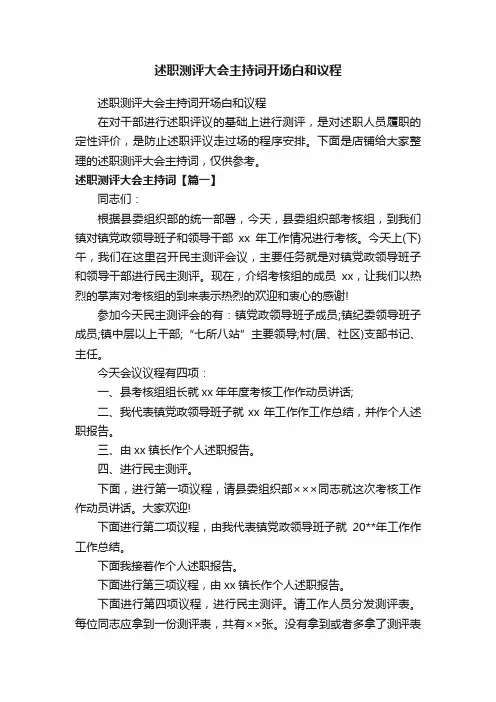 述职测评大会主持词开场白和议程

述职测评大会主持词开场白和议程

在对干部进行述职评议的基础上进行测评，是对述职人员履职的定性评价，是防止述职评议走过场的程序安排。下面是店铺给大家整理的述职测评大会主持词，仅供参考。

述职测评大会主持词【篇一】

同志们：

根据县委组织部的统一部署，今天，县委组织部考核组，到我们镇对镇党政领导班子和领导干部 xx 年工作情况进行考核。今天上(下)午，我们在这里召开民主测评会议，主要任务就是对镇党政领导班子和领导干部进行民主测评。现在，介绍考核组的成员 xx，让我们以热烈的掌声对考核组的到来表示热烈的欢迎和衷心的感谢!

参加今天民主测评会的有：镇党政领导班子成员;镇纪委领导班子成员;镇中层以上干部;“七所八站”主要领导;村(居、社区)支部书记、主任。

今天会议议程有四项：

一、县考核组组长就 xx 年年度考核工作作动员讲话;

二、我代表镇党政领导班子就 xx 年工作作工作总结，并作个人述职报告。

三、由 xx 镇长作个人述职报告。

四、进行民主测评。

下面，进行第一项议程，请县委组织部×××同志就这次考核工作作动员讲话。大家欢迎!

下面进行第二项议程，由我代表镇党政领导班子就 20**年工作作工作总结。

下面我接着作个人述职报告。

下面进行第三项议程，由 xx 镇长作个人述职报告。

下面进行第四项议程，进行民主测评。请工作人员分发测评表。每位同志应拿到一份测评表，共有××张。没有拿到或者多拿了测评表